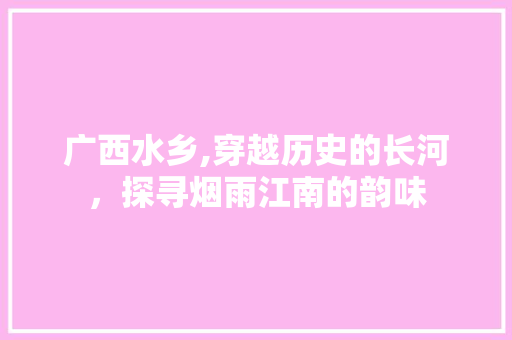 广西水乡,穿越历史的长河，探寻烟雨江南的韵味